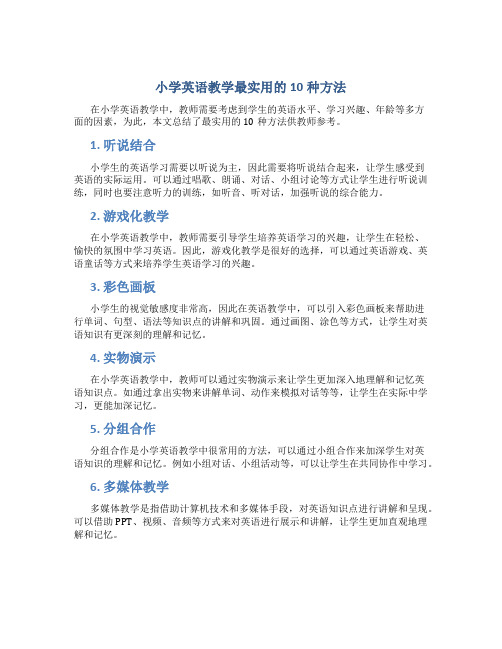 小学英语教学最实用的 10 种方法

在小学英语教学中，教师需要考虑到学生的英语水平、学习兴趣、年龄等多方面的因素，为此，本文总结了最实用的 10 种方法供教师参考。

1. 听说结合

小学生的英语学习需要以听说为主，因此需要将听说结合起来，让学生感受到英语的实际运用。可以通过唱歌、朗诵、对话、小组讨论等方式让学生进行听说训练，同时也要注意听力的训练，如听音、听对话，加强听说的综合能力。

2. 游戏化教学

在小学英语教学中，教师需要引导学生培养英语学习的兴趣，让学生在轻松、愉快的氛围中学习英语。因此，游戏化教学是很好的选择，可以通过英语游戏、英语童话等方式来培养学生英语学习的兴趣。

3. 彩色画板

小学生的视觉敏感度非常高，因此在英语教学中，可以引入彩色画板来帮助进行单词、句型、语法等知识点的讲解和巩固。通过画图、涂色等方式，让学生对英语知识有更深刻的理解和记忆。

4. 实物演示

在小学英语教学中，教师可以通过实物演示来让学生更加深入地理解和记忆英语知识点。如通过拿出实物来讲解单词、动作来模拟对话等等，让学生在实际中学习，更能加深记忆。

5. 分组合作

分组合作是小学英语教学中很常用的方法，可以通过小组合作来加深学生对英语知识的理解和记忆。例如小组对话、小组活动等，可以让学生在共同协作中学习。

6. 多媒体教学

多媒体教学是指借助计算机技术和多媒体手段，对英语知识点进行讲解和呈现。可以借助 PPT、视频、音频等方式来对英语进行展示和讲解，让学生更加直观地理解和记忆。